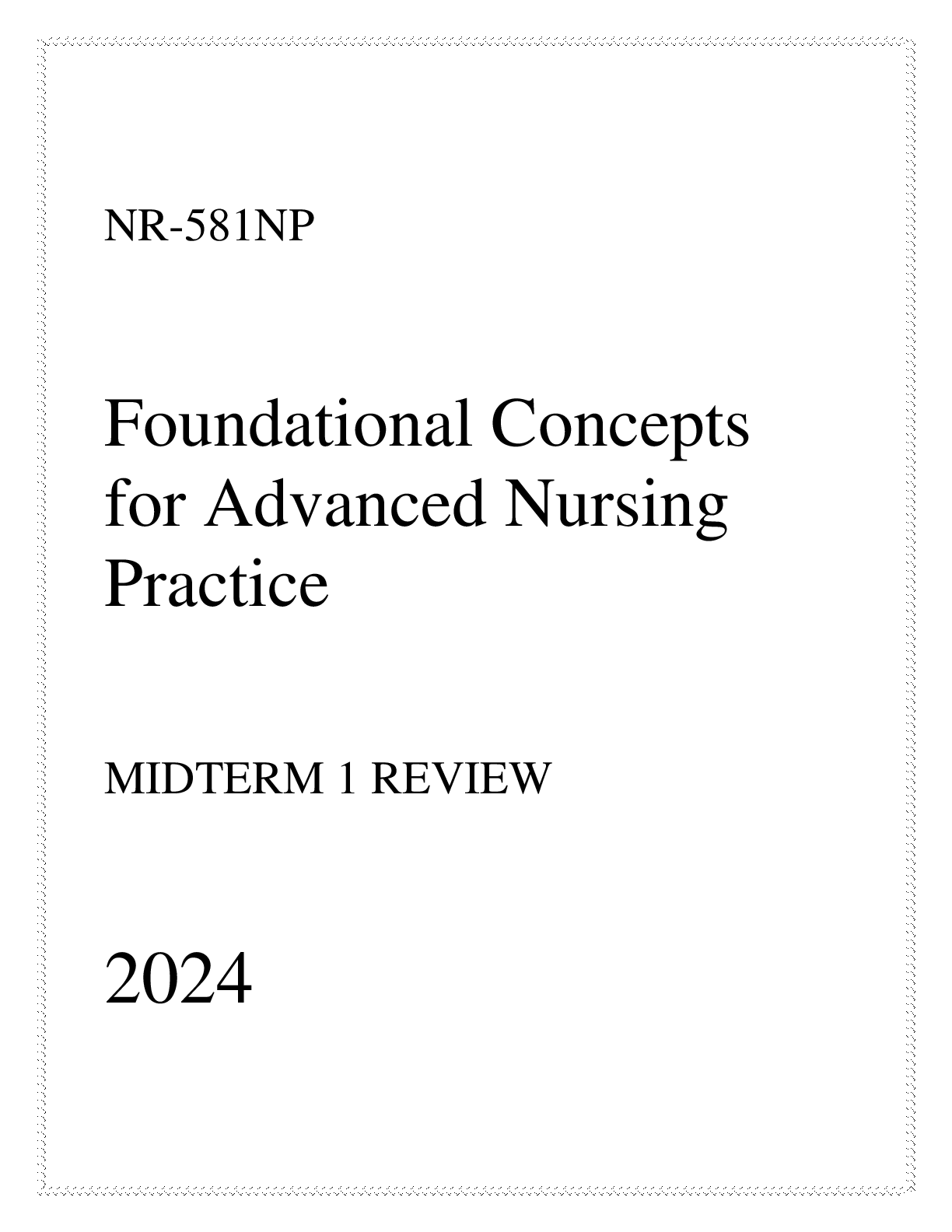 NR-581NP

Foundational Concepts for Advanced Nursing Practice

MIDTERM 1 REVIEW

2024